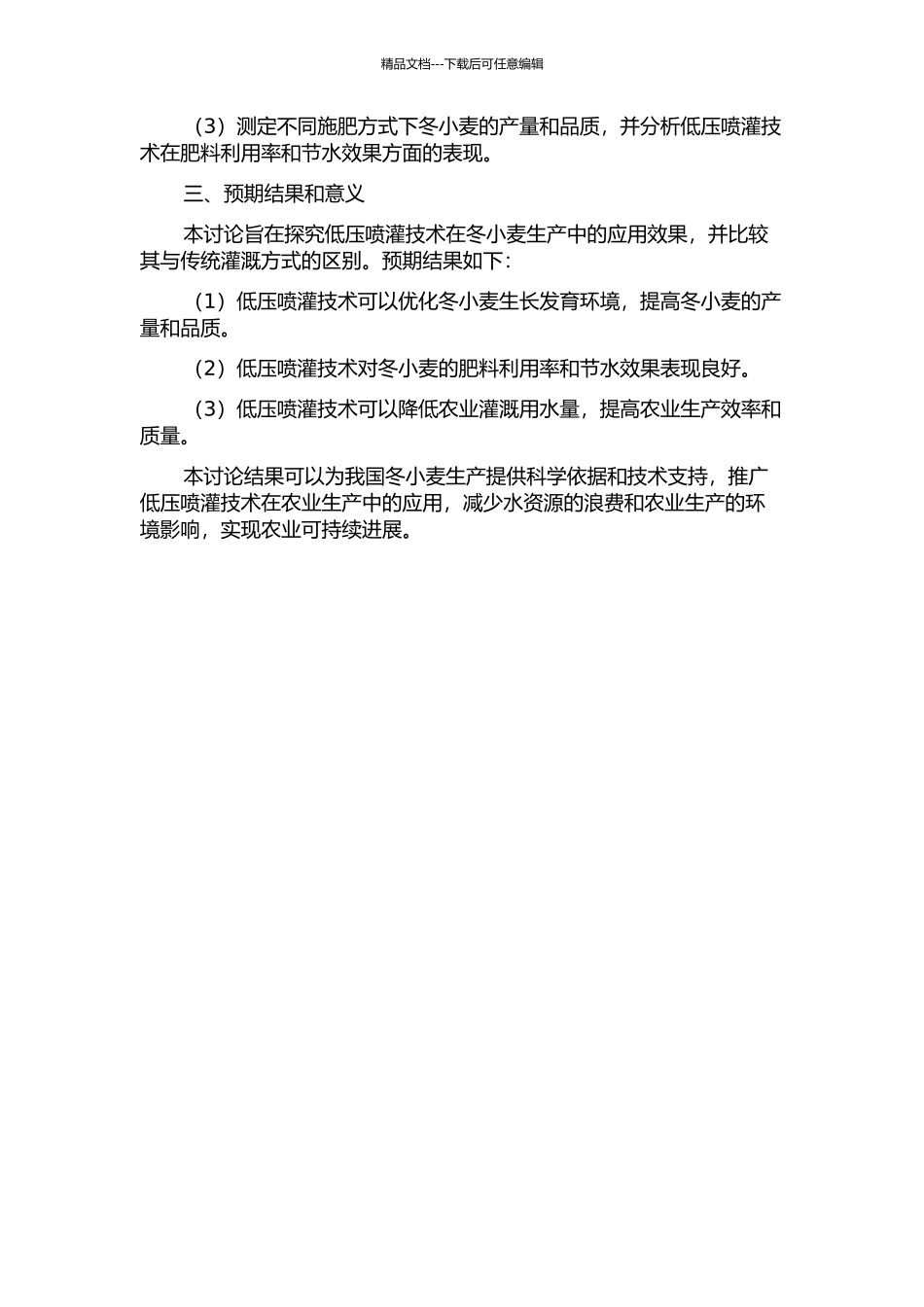 精品文档---下载后可任意编辑

（3）测定不同施肥方式下冬小麦的产量和品质，并分析低压喷灌技术在肥料利用率和节水效果方面的表现。

三、预期结果和意义

本讨论旨在探究低压喷灌技术在冬小麦生产中的应用效果，并比较其与传统灌溉方式的区别。预期结果如下：

（1）低压喷灌技术可以优化冬小麦生长发育环境，提高冬小麦的产量和品质。

（2）低压喷灌技术对冬小麦的肥料利用率和节水效果表现良好。

（3）低压喷灌技术可以降低农业灌溉用水量，提高农业生产效率和质量。

本讨论结果可以为我国冬小麦生产提供科学依据和技术支持，推广低压喷灌技术在农业生产中的应用，减少水资源的浪费和农业生产的环境影响，实现农业可持续进展。